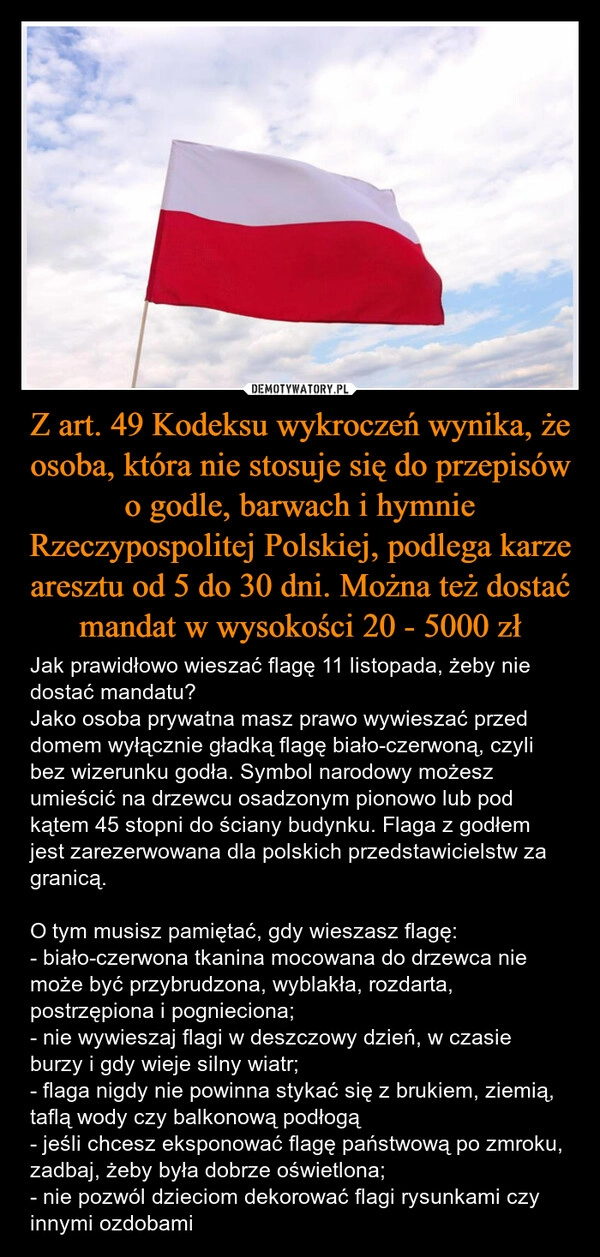 DEMOTYWATORY.PL

Z art. 49 Kodeksu wykroczeń wynika, że osoba, która nie stosuje się do przepisów o godle, barwach i hymnie Rzeczypospolitej Polskiej, podlega karze aresztu od 5 do 30 dni. Można też dostać mandat w wysokości 20 - 5000 zł

Jak prawidłowo wieszać flagę 11 listopada, żeby nie dostać mandatu?
Jako osoba prywatna masz prawo wywieszać przed domem wyłącznie gładką flagę biało-czerwoną, czyli bez wizerunku godła. Symbol narodowy możesz umieścić na drzewcu osadzonym pionowo lub pod kątem 45 stopni do ściany budynku. Flaga z godłem jest zarezerwowana dla polskich przedstawicielstw za granicą.

O tym musisz pamiętać, gdy wieszasz flagę:
- biało-czerwona tkanina mocowana do drzewca nie może być przybrudzona, wyblakła, rozdarta, postrzępiona i pognieciona;
- nie wywieszaj flagi w deszczowy dzień, w czasie burzy i gdy wieje silny wiatr;
- flaga nigdy nie powinna stykać się z brukiem, ziemią, taflą wody czy balkonową podłogą
- jeśli chcesz eksponować flagę państwową po zmroku, zadbaj, żeby była dobrze oświetlona;
- nie pozwól dzieciom dekorować flagi rysunkami czy innymi ozdobami